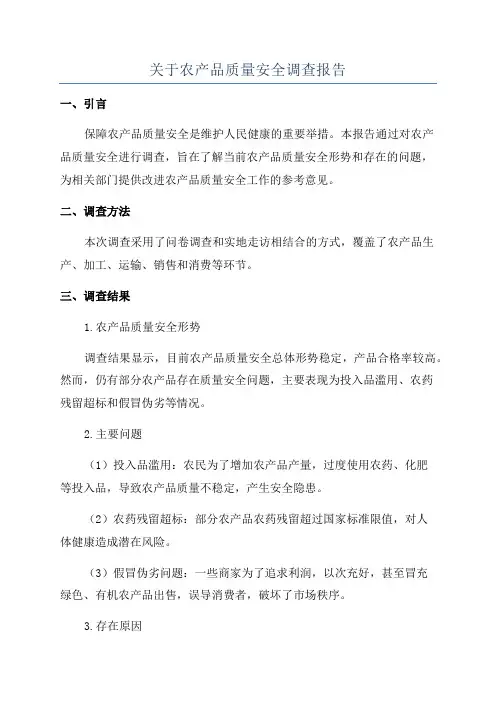 关于农产品质量安全调查报告

一、引言

保障农产品质量安全是维护人民健康的重要举措。本报告通过对农产品质量安全进行调查，旨在了解当前农产品质量安全形势和存在的问题，为相关部门提供改进农产品质量安全工作的参考意见。

二、调查方法

本次调查采用了问卷调查和实地走访相结合的方式，覆盖了农产品生产、加工、运输、销售和消费等环节。

三、调查结果

1.农产品质量安全形势

调查结果显示，目前农产品质量安全总体形势稳定，产品合格率较高。然而，仍有部分农产品存在质量安全问题，主要表现为投入品滥用、农药残留超标和假冒伪劣等情况。

2.主要问题

（1）投入品滥用：农民为了增加农产品产量，过度使用农药、化肥等投入品，导致农产品质量不稳定，产生安全隐患。

（2）农药残留超标：部分农产品农药残留超过国家标准限值，对人体健康造成潜在风险。

（3）假冒伪劣问题：一些商家为了追求利润，以次充好，甚至冒充绿色、有机农产品出售，误导消费者，破坏了市场秩序。

3.存在原因